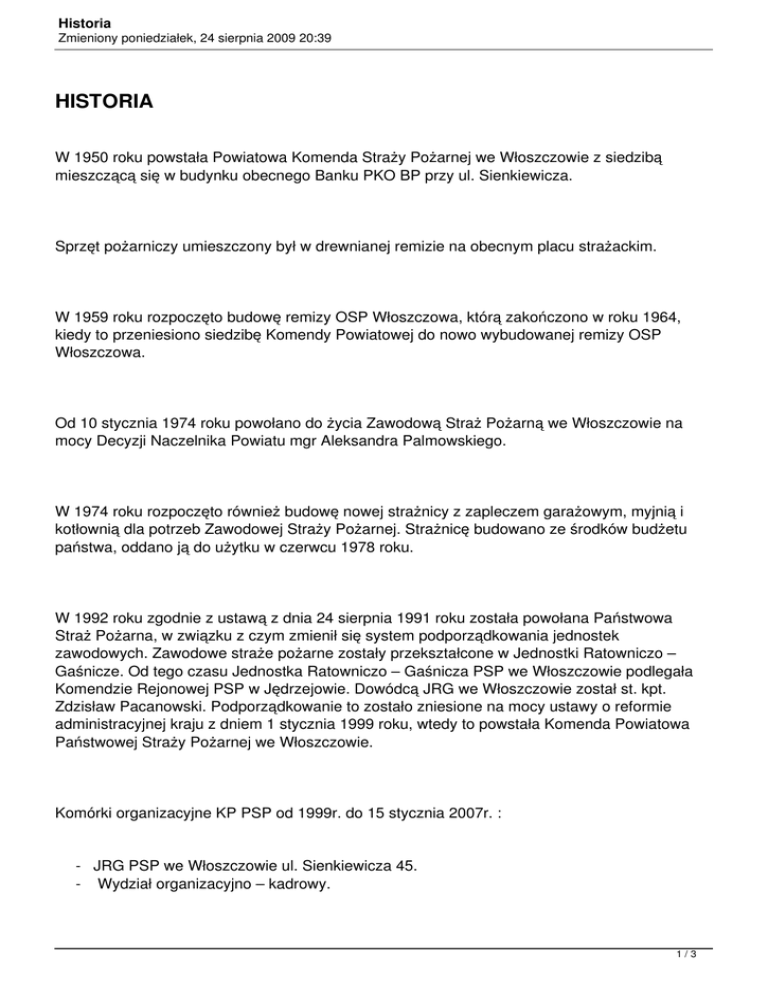 Historia
Zmieniony poniedziałek, 24 sierpnia 2009 20:39

HISTORIA

W 1950 roku powstała Powiatowa Komenda Straży Pożarnej we Włoszczowie z siedzibą mieszczącą się w budynku obecnego Banku PKO BP przy ul. Sienkiewicza.

Sprzęt pożarniczy umieszczony był w drewnianej remizie na obecnym placu strażackim.

W 1959 roku rozpoczęto budowę remizy OSP Włoszczowa, którą zakończono w roku 1964, kiedy to przeniesiono siedzibę Komendy Powiatowej do nowo wybudowanej remizy OSP Włoszczowa.

Od 10 stycznia 1974 roku powołano do życia Zawodową Straż Pożarną we Włoszczowie na mocy Decyzji Naczelnika Powiatu mgr Aleksandra Palmowskiego.

W 1974 roku rozpoczęto również budowę nowej strażnicy z zapleczem garażowym, myjnią i kotłownią dla potrzeb Zawodowej Straży Pożarnej. Strażnicę budowano ze środków budżetu państwa, oddano ją do użytku w czerwcu 1978 roku.

W 1992 roku zgodnie z ustawą z dnia 24 sierpnia 1991 roku została powołana Państwowa Straż Pożarna, w związku z czym zmienił się system podporządkowania jednostek zawodowych. Zawodowe straże pożarne zostały przekształcone w Jednostki Ratowniczo – Gaśnicze. Od tego czasu Jednostka Ratowniczo – Gaśnicza PSP we Włoszczowie podlegała Komendzie Rejonowej PSP w Jędrzejowie. Dowódcą JRG we Włoszczowie został st. kpt. Zdzisław Pacanowski. Podporządkowanie to zostało zniesione na mocy ustawy o reformie administracyjnej kraju z dniem 1 stycznia 1999 roku, wtedy to powstała Komenda Powiatowa Państwowej Straży Pożarnej we Włoszczowie.

Komórki organizacyjne KP PSP od 1999r. do 15 stycznia 2007r. :

- JRG PSP we Włoszczowie ul. Sienkiewicza 45.
- Wydział organizacyjno – kadrowy.

1 / 3